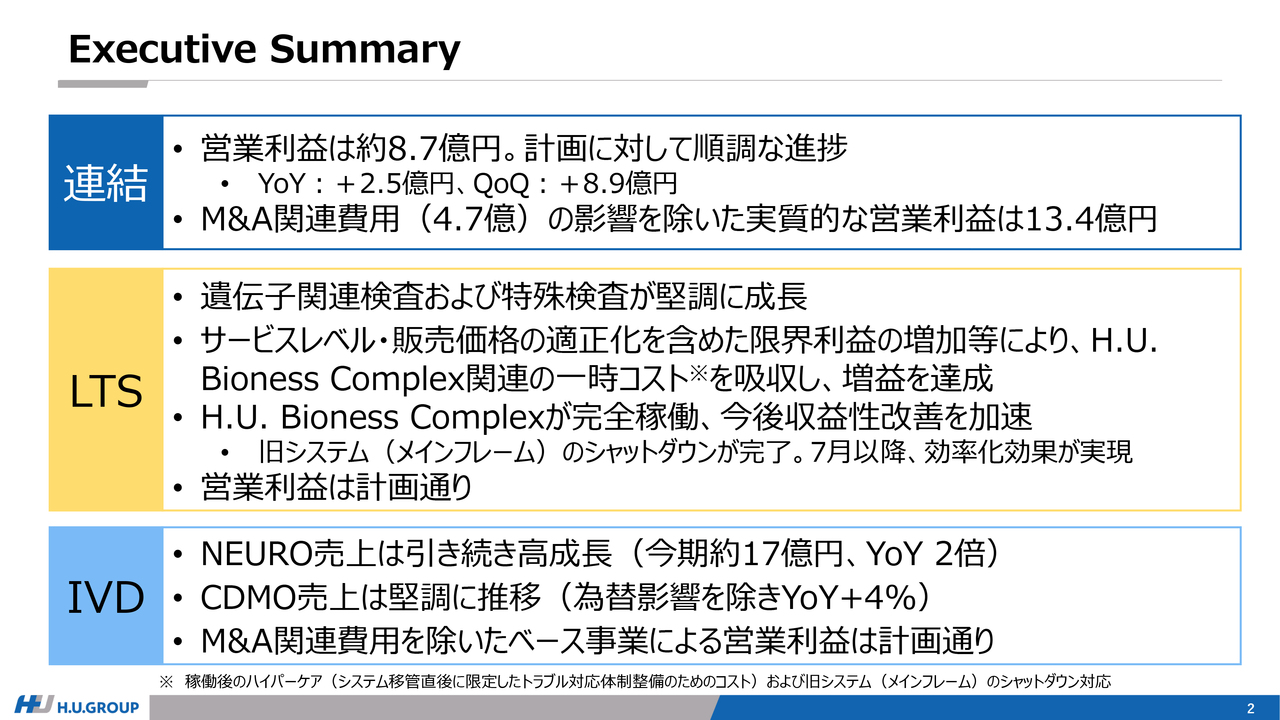 Executive Summary

連結

• 営業利益は約8.7億円。計画に対して順調な進捗
 • YoY：＋2.5億円、QoQ：＋8.9億円
• M&A関連費用（4.7億）の影響を除いた実質的な営業利益は13.4億円

LTS

• 遺伝子関連検査および特殊検査が堅調に成長
• サービスレベル・販売価格の適正化を含めた限界利益の増加等により、H.U. Bioness Complex関連の一時コスト※を吸収し、増益を達成
• H.U. Bioness Complexが完全稼働、今後収益性改善を加速
 • 旧システム（メインフレーム）のシャットダウンが完了。7月以降、効率化効果が実現
• 営業利益は計画通り

IVD

• NEURO売上は引き続き高成長（今期約17億円、YoY 2倍）
• CDMO売上は堅調に推移（為替影響を除きYoY+4%）
• M&A関連費用を除いたベース事業による営業利益は計画通り

※ 稼働後のハイパーケア（システム移管直後に限定したトラブル対応体制整備のためのコスト）および旧システム（メインフレーム）のシャットダウン対応

H.U.GROUP

2